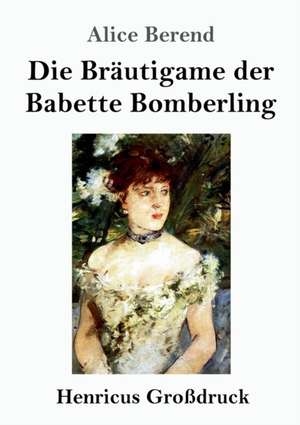 Alice Berend

Die Bräutigame der Babette Bomberling

Henricus Großdruck